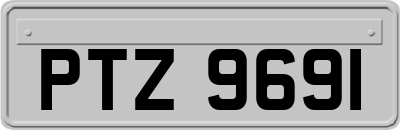 PTZ 9691